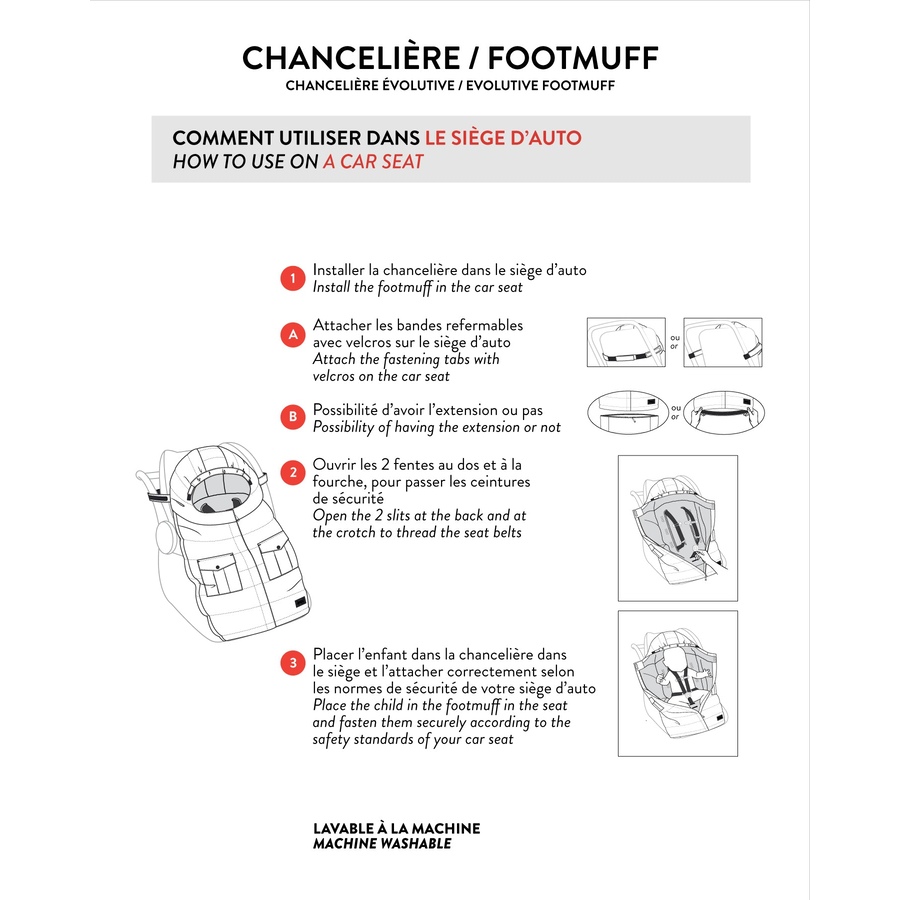 CHANCELIÈRE / FOOTMUFF
CHANCELIÈRE ÉVOLUTIVE / EVOLUTIVE FOOTMUFF

COMMENT UTILISER DANS LE SIÈGE D'AUTO
HOW TO USE ON A CAR SEAT

1 Installer la chancelière dans le siège d'auto
Install the footmuff in the car seat

A Attacher les bandes refermables avec velcros sur le siège d'auto
Attach the fastening tabs with velcros on the car seat

ou
or

B Possibilité d'avoir l'extension ou pas
Possibility of having the extension or not

ou
or

2 Ouvrir les 2 fentes au dos et à la fourche, pour passer les ceintures de sécurité
Open the 2 slits at the back and at the crotch to thread the seat belts

3 Placer l'enfant dans la chancelière dans le siège et l'attacher correctement selon les normes de sécurité de votre siège d'auto
Place the child in the footmuff in the seat and fasten them securely according to the safety standards of your car seat

LAVABLE À LA MACHINE
MACHINE WASHABLE